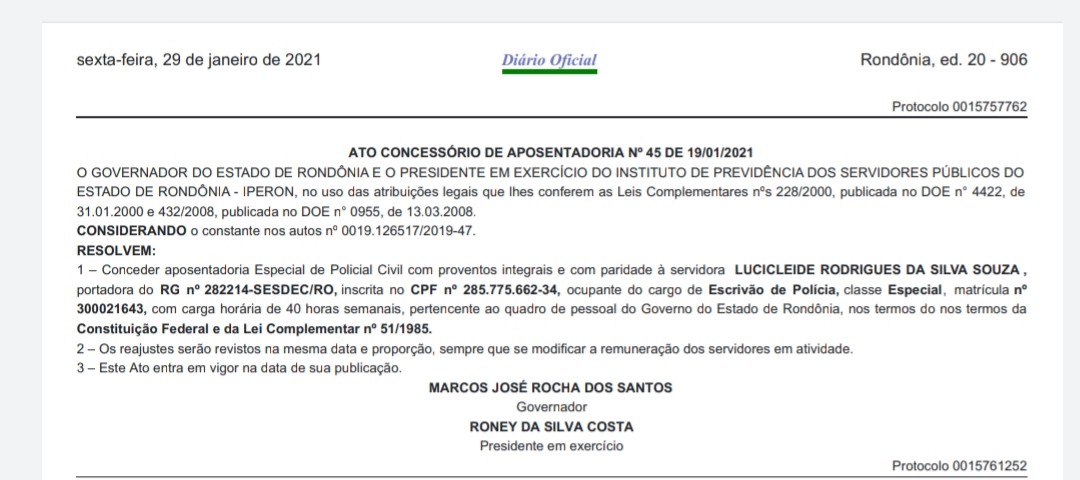 sexta-feira, 29 de janeiro de 2021 Diário Oficial Rondônia, ed. 20 - 906

Protocolo 0015757762

ATO CONCESSÓRIO DE APOSENTADORIA Nº 45 DE 19/01/2021
O GOVERNADOR DO ESTADO DE RONDÔNIA E O PRESIDENTE EM EXERCÍCIO DO INSTITUTO DE PREVIDÊNCIA DOS SERVIDORES PÚBLICOS DO ESTADO DE RONDÔNIA - IPERON, no uso das atribuições legais que lhes conferem as Leis Complementares nºs 228/2000, publicada no DOE n° 4422, de 31.01.2000 e 432/2008, publicada no DOE n° 0955, de 13.03.2008.
CONSIDERANDO o constante nos autos nº 0019.126517/2019-47.
RESOLVEM:
1 – Conceder aposentadoria Especial de Policial Civil com proventos integrais e com paridade à servidora LUCICLEIDE RODRIGUES DA SILVA SOUZA , portadora do RG nº 282214-SESDEC/RO, inscrita no CPF nº 285.775.662-34, ocupante do cargo de Escrivão de Polícia, classe Especial, matrícula nº 300021643, com carga horária de 40 horas semanais, pertencente ao quadro de pessoal do Governo do Estado de Rondônia, nos termos do nos termos da Constituição Federal e da Lei Complementar nº 51/1985.
2 – Os reajustes serão revistos na mesma data e proporção, sempre que se modificar a remuneração dos servidores em atividade.
3 – Este Ato entra em vigor na data de sua publicação.

MARCOS JOSÉ ROCHA DOS SANTOS
Governador
RONEY DA SILVA COSTA
Presidente em exercício

Protocolo 0015761252